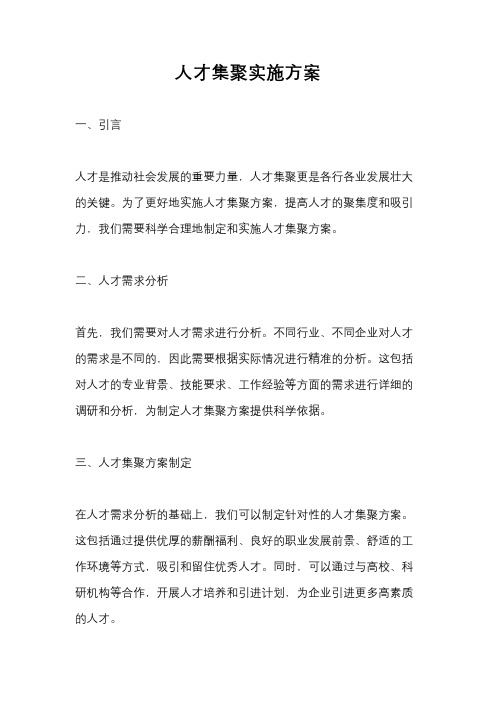 人才集聚实施方案

一、引言

人才是推动社会发展的重要力量，人才集聚更是各行各业发展壮大的关键。为了更好地实施人才集聚方案，提高人才的聚集度和吸引力，我们需要科学合理地制定和实施人才集聚方案。

二、人才需求分析

首先，我们需要对人才需求进行分析。不同行业、不同企业对人才的需求是不同的，因此需要根据实际情况进行精准的分析。这包括对人才的专业背景、技能要求、工作经验等方面的需求进行详细的调研和分析，为制定人才集聚方案提供科学依据。

三、人才集聚方案制定

在人才需求分析的基础上，我们可以制定针对性的人才集聚方案。这包括通过提供优厚的薪酬福利、良好的职业发展前景、舒适的工作环境等方式，吸引和留住优秀人才。同时，可以通过与高校、科研机构等合作，开展人才培养和引进计划，为企业引进更多高素质的人才。